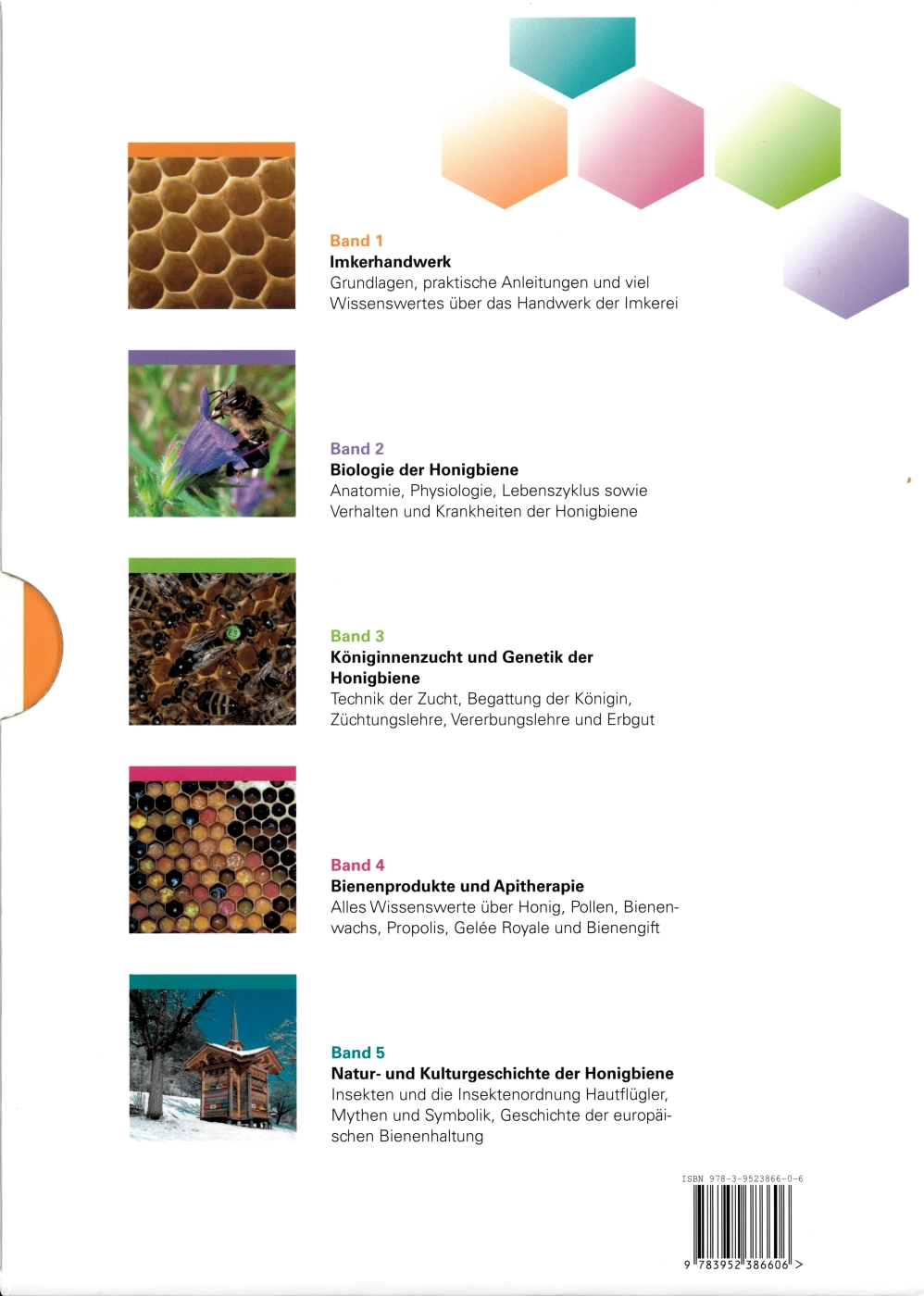 Band 1
Imkerhandwerk
Grundlagen, praktische Anleitungen und viel Wissenswertes über das Handwerk der Imkerei

Band 2
Biologie der Honigbiene
Anatomie, Physiologie, Lebenszyklus sowie Verhalten und Krankheiten der Honigbiene

Band 3
Königinnenzucht und Genetik der Honigbiene
Technik der Zucht, Begattung der Königin, Züchtungslehre, Vererbungslehre und Erbgut

Band 4
Bienenprodukte und Apitherapie
Alles Wissenswerte über Honig, Pollen, Bienenwachs, Propolis, Gelée Royale und Bienengift

Band 5
Natur- und Kulturgeschichte der Honigbiene
Insekten und die Insektenordnung Hautflügler, Mythen und Symbolik, Geschichte der europäischen Bienenhaltung

ISBN 978-3-9523866-0-6

9 783952 386606 >